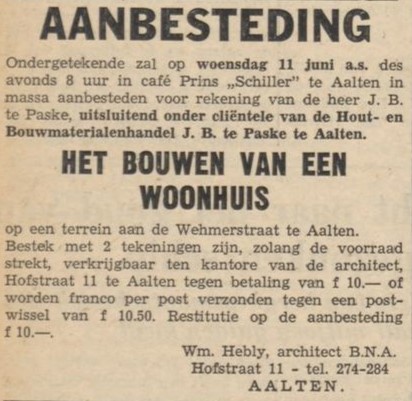 AANBESTEDING

Ondergetekende zal op woensdag 11 juni a.s. des avonds 8 uur in café Prins „Schiller" te Aalten in massa aanbesteden voor rekening van de heer J. B. te Paske, uitsluitend onder cliëntele van de Hout- en Bouwmaterialenhandel J. B. te Paske te Aalten.

HET BOUWEN VAN EEN WOONHUIS

op een terrein aan de Wehmerstraat te Aalten.
Bestek met 2 tekeningen zijn, zolang de voorraad strekt, verkrijgbaar ten kantore van de architect, Hofstraat 11 te Aalten tegen betaling van f 10.— of worden franco per post verzonden tegen een postwissel van f 10.50. Restitutie op de aanbesteding f 10.—.

Wm. Hebly, architect B.N.A.
Hofstraat 11 - tel. 274-284
AALTEN.